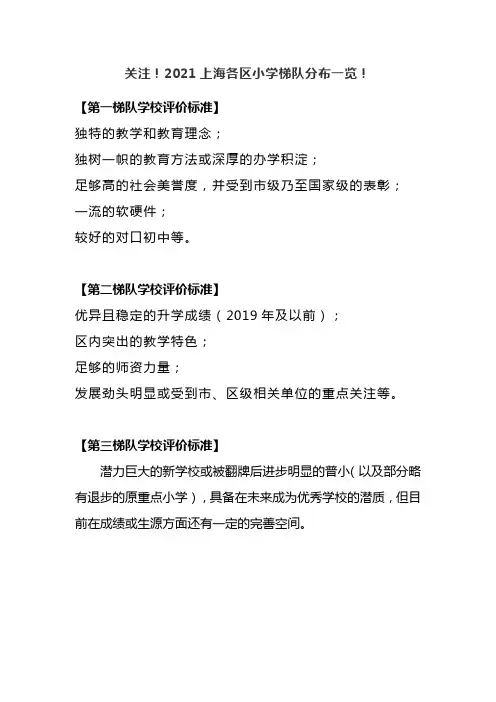 关注！2021 上海各区小学梯队分布一览！

【第一梯队学校评价标准】
独特的教学和教育理念；
独树一帜的教育方法或深厚的办学积淀；
足够高的社会美誉度，并受到市级乃至国家级的表彰；
一流的软硬件；
较好的对口初中等。

【第二梯队学校评价标准】
优异且稳定的升学成绩（2019 年及以前）；
区内突出的教学特色；
足够的师资力量；
发展劲头明显或受到市、区级相关单位的重点关注等。

【第三梯队学校评价标准】
潜力巨大的新学校或被翻牌后进步明显的普小(以及部分略有退步的原重点小学)，具备在未来成为优秀学校的潜质，但目前在成绩或生源方面还有一定的完善空间。